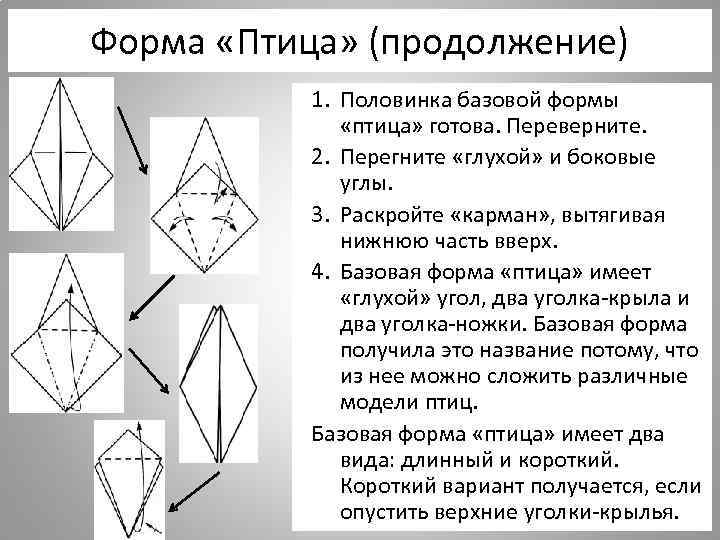 Форма «Птица» (продолжение)

1. Половинка базовой формы «птица» готова. Переверните.
2. Перегните «глухой» и боковые углы.
3. Раскройте «карман», вытягивая нижнюю часть вверх.
4. Базовая форма «птица» имеет «глухой» угол, два уголка-крыла и два уголка-ножки. Базовая форма получила это название потому, что из нее можно сложить различные модели птиц.

Базовая форма «птица» имеет два вида: длинный и короткий. Короткий вариант получается, если опустить верхние уголки-крылья.